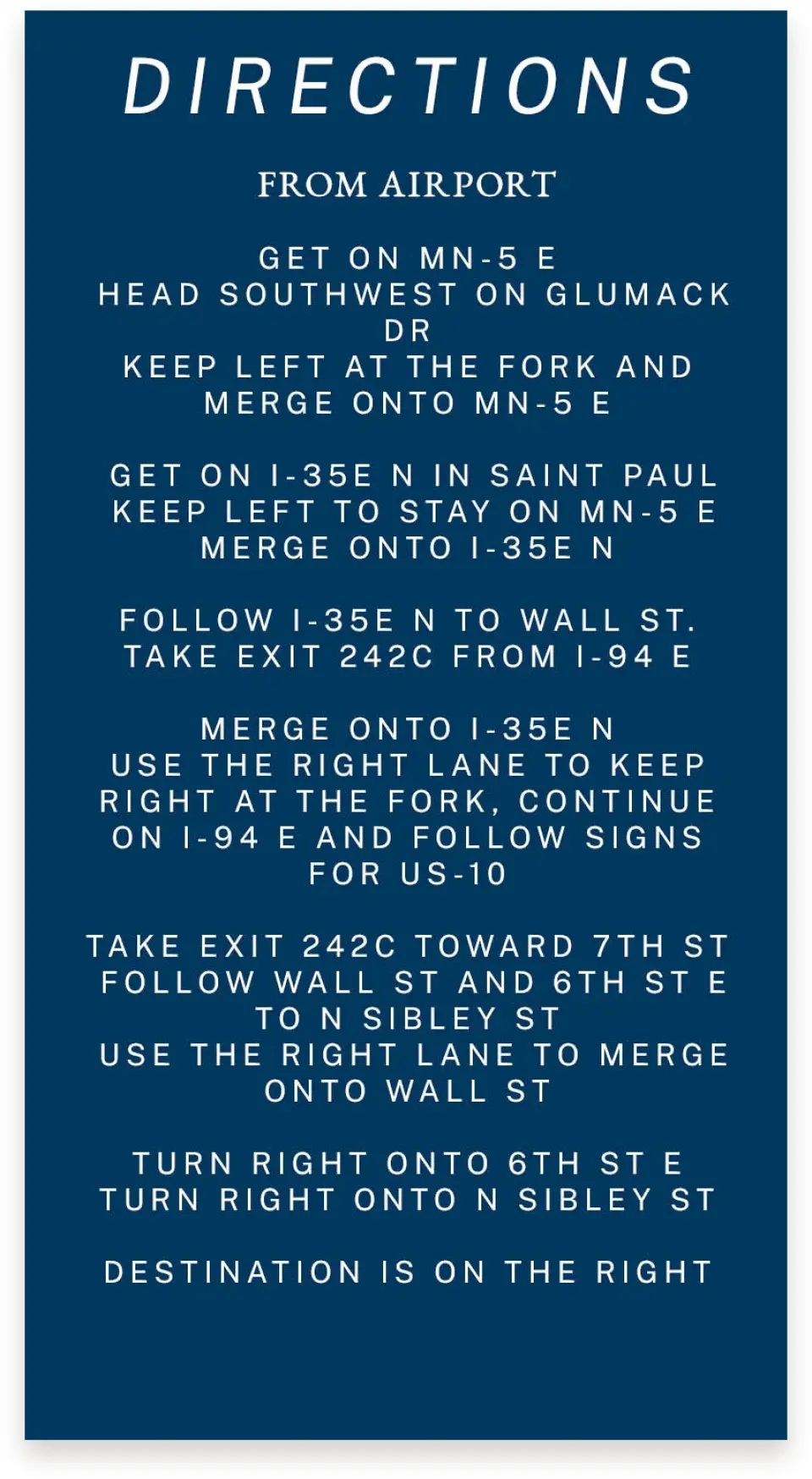 DIRECTIONS

FROM AIRPORT

GET ON MN-5 E
HEAD SOUTHWEST ON GLUMACK DR
KEEP LEFT AT THE FORK AND MERGE ONTO MN-5 E

GET ON I-35E N IN SAINT PAUL
KEEP LEFT TO STAY ON MN-5 E
MERGE ONTO I-35E N

FOLLOW I-35E N TO WALL ST.
TAKE EXIT 242C FROM I-94 E

MERGE ONTO I-35E N
USE THE RIGHT LANE TO KEEP RIGHT AT THE FORK, CONTINUE ON I-94 E AND FOLLOW SIGNS FOR US-10

TAKE EXIT 242C TOWARD 7TH ST
FOLLOW WALL ST AND 6TH ST E TO N SIBLEY ST
USE THE RIGHT LANE TO MERGE ONTO WALL ST

TURN RIGHT ONTO 6TH ST E
TURN RIGHT ONTO N SIBLEY ST

DESTINATION IS ON THE RIGHT